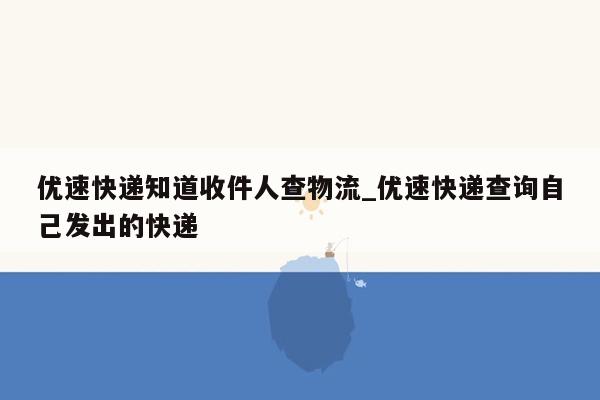 优速快递知道收件人查物流_优速快递查询自己发出的快递